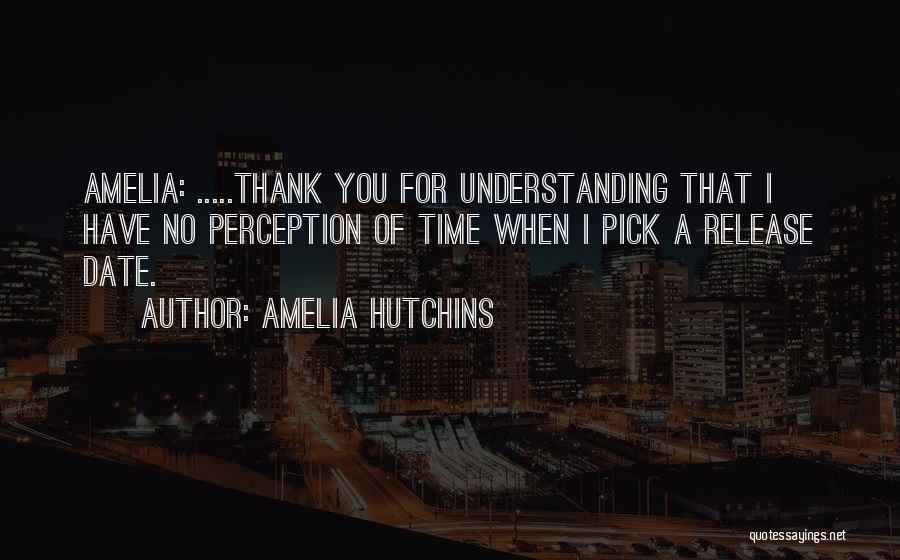 AMELIA: .....THANK YOU FOR UNDERSTANDING THAT I HAVE NO PERCEPTION OF TIME WHEN I PICK A RELEASE DATE.

AUTHOR: AMELIA HUTCHINS

quotessayings.net